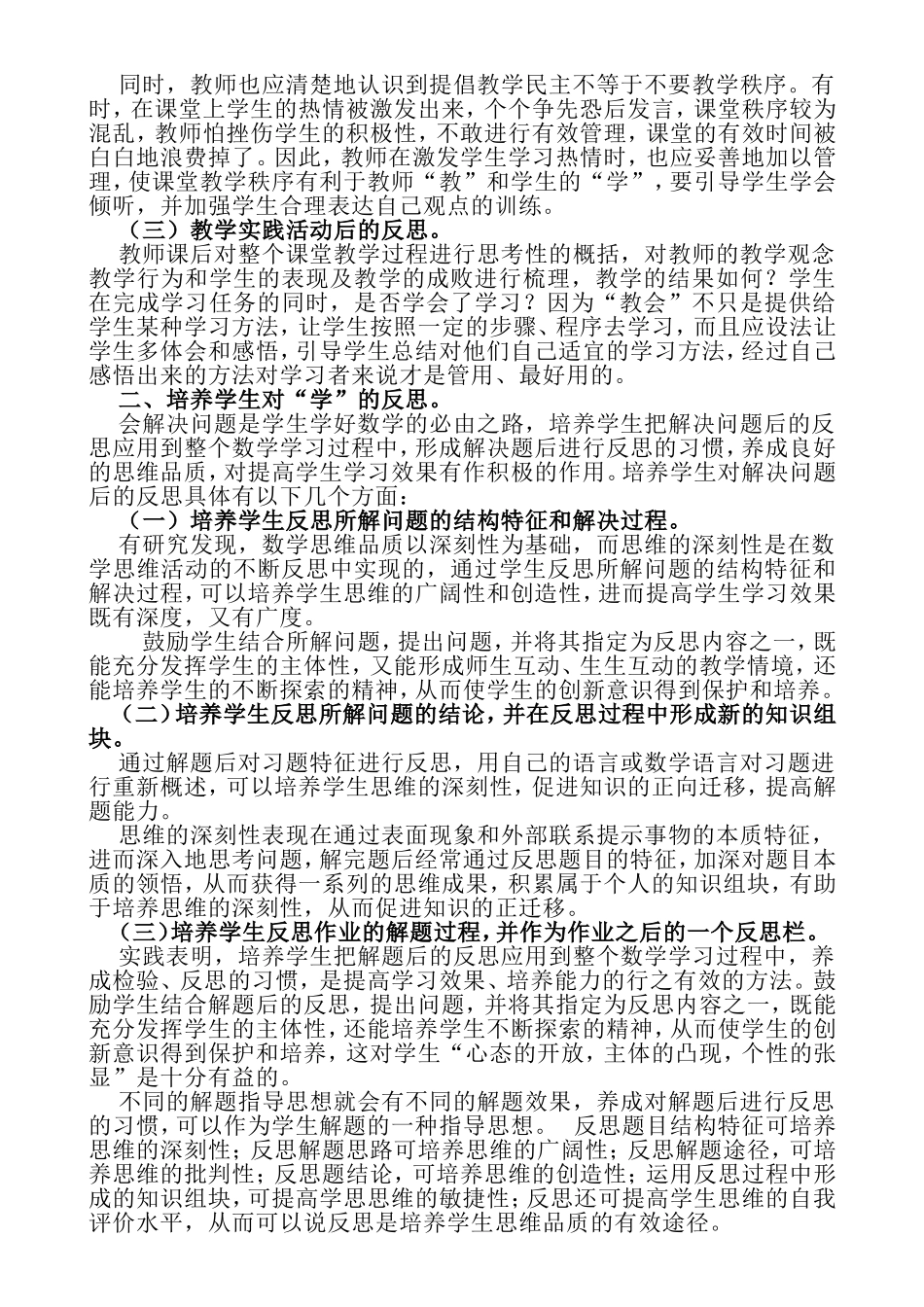 同时，教师也应清楚地认识到提倡教学民主不等于不要教学秩序。有时，在课堂上学生的热情被激发出来，个个争先恐后发言，课堂秩序较为混乱，教师怕挫伤学生的积极性，不敢进行有效管理，课堂的有效时间被白白地浪费掉了。因此，教师在激发学生学习热情时，也应妥善地加以管理，使课堂教学秩序有利于教师“教”和学生的“学”，要引导学生学会倾听，并加强学生合理表达自己观点的训练。

（三）教学实践活动后的反思。

教师课后对整个课堂教学过程进行思考性的概括，对教师的教学观念教学行为和学生的表现及教学的成败进行梳理，教学的结果如何？学生在完成学习任务的同时，是否学会了学习？因为“教会”不只是提供给学生某种学习方法，让学生按照一定的步骤、程序去学习，而且应设法让学生多体会和感悟，引导学生总结对他们自己适宜的学习方法，经过自己感悟出来的方法对学习者来说才是管用、最好用的。

二、培养学生对“学”的反思。

会解决问题是学生学好数学的必由之路，培养学生把解决问题后的反思应用到整个数学学习过程中，形成解决题后进行反思的习惯，养成良好的思维品质，对提高学生学习效果有作积极的作用。培养学生对解决问题后的反思具体有以下几个方面：

（一）培养学生反思所解问题的结构特征和解决过程。

有研究发现，数学思维品质以深刻性为基础，而思维的深刻性是在数学思维活动的不断反思中实现的，通过学生反思所解问题的结构特征和解决过程，可以培养学生思维的广阔性和创造性，进而提高学生学习效果既有深度，又有广度。

鼓励学生结合所解问题，提出问题，并将其指定为反思内容之一，既能充分发挥学生的主体性，又能形成师生互动、生生互动的教学情境，还能培养学生的不断探索的精神，从而使学生的创新意识得到保护和培养。

（二）培养学生反思所解问题的结论，并在反思过程中形成新的知识组块。

通过解题后对习题特征进行反思，用自己的语言或数学语言对习题进行重新概述，可以培养学生思维的深刻性，促进知识的正向迁移，提高解题能力。

思维的深刻性表现在通过表面现象和外部联系提示事物的本质特征，进而深入地思考问题，解完题后经常通过反思题目的特征，加深对题目本质的领悟，从而获得一系列的思维成果，积累属于个人的知识组块，有助于培养思维的深刻性，从而促进知识的正迁移。

（三）培养学生反思作业的解题过程，并作为作业之后的一个反思栏。

实践表明，培养学生把解题后的反思应用到整个数学学习过程中，养成检验、反思的习惯，是提高学习效果、培养能力的行之有效的方法。鼓励学生结合解题后的反思，提出问题，并将其指定为反思内容之一，既能充分发挥学生的主体性，还能培养学生不断探索的精神，从而使学生的创新意识得到保护和培养，这对学生“心态的开放，主体的凸现，个性的张显”是十分有益的。

不同的解题指导思想就会有不同的解题效果，养成对解题后进行反思的习惯，可以作为学生解题的一种指导思想。 反思题目结构特征可培养思维的深刻性；反思解题思路可培养思维的广阔性；反思解题途径，可培养思维的批判性；反思题结论，可培养思维的创造性；运用反思过程中形成的知识组块，可提高学思思维的敏捷性；反思还可提高学生思维的自我评价水平，从而可以说反思是培养学生思维品质的有效途径。